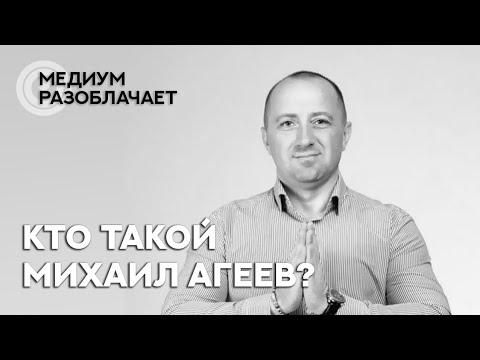 МЕДИУМ РАЗОБЛАЧАЕТ

КТО ТАКОЙ МИХАИЛ АГЕЕВ?